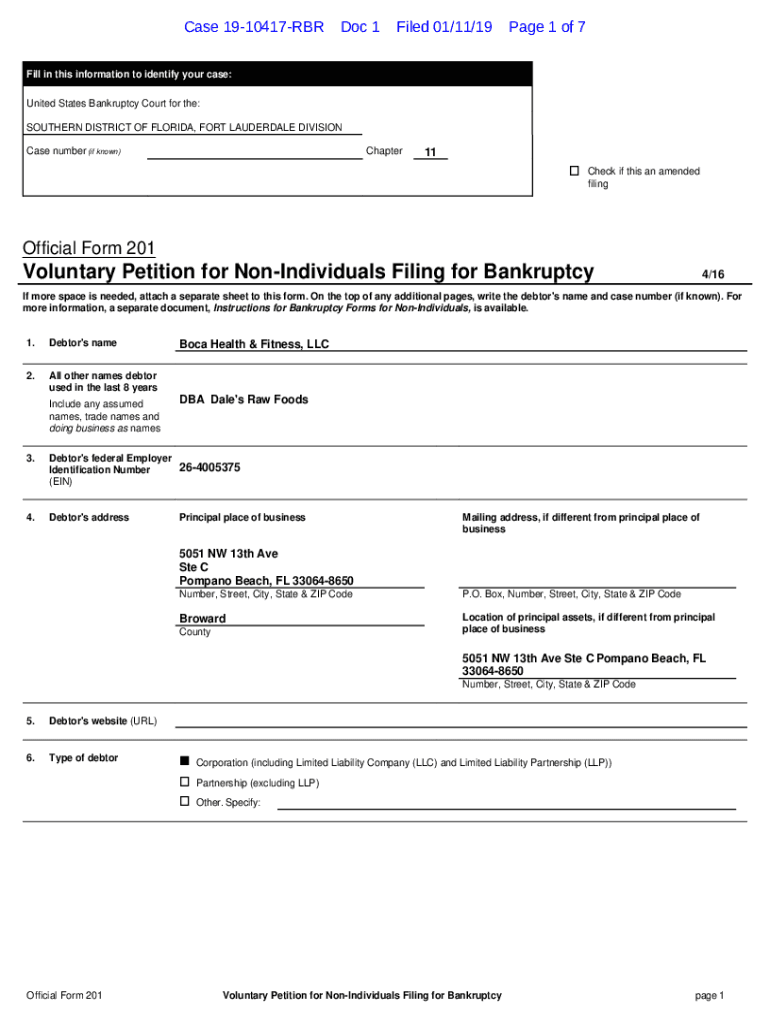 Case 19-10417-RBR Doc 1 Filed 01/11/19 Page 1 of 7

Fill in this information to identify your case:

United States Bankruptcy Court for the:

SOUTHERN DISTRICT OF FLORIDA, FORT LAUDERDALE DIVISION

Case number (if known) Chapter 11

☐ Check if this an amended filing

Official Form 201

Voluntary Petition for Non-Individuals Filing for Bankruptcy 4/16

If more space is needed, attach a separate sheet to this form. On the top of any additional pages, write the debtor's name and case number (if known). For more information, a separate document, Instructions for Bankruptcy Forms for Non-Individuals, is available.

1. Debtor's name Boca Health & Fitness, LLC

2. All other names debtor used in the last 8 years
Include any assumed names, trade names and doing business as names
DBA Dale's Raw Foods

3. Debtor's federal Employer Identification Number (EIN) 26-4005375

4. Debtor's address
Principal place of business
5051 NW 13th Ave
Ste C
Pompano Beach, FL 33064-8650
Number, Street, City, State & ZIP Code
Broward
County

Mailing address, if different from principal place of business
P.O. Box, Number, Street, City, State & ZIP Code

Location of principal assets, if different from principal place of business
5051 NW 13th Ave Ste C Pompano Beach, FL 33064-8650
Number, Street, City, State & ZIP Code

5. Debtor's website (URL)

6. Type of debtor
■ Corporation (including Limited Liability Company (LLC) and Limited Liability Partnership (LLP))
☐ Partnership (excluding LLP)
☐ Other. Specify:

Official Form 201 Voluntary Petition for Non-Individuals Filing for Bankruptcy page 1